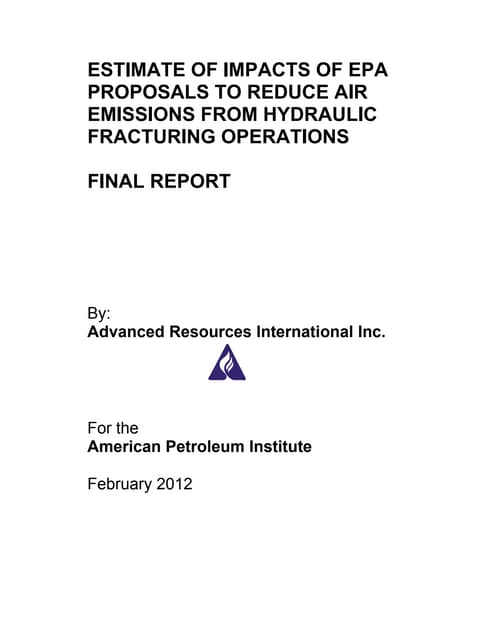 ESTIMATE OF IMPACTS OF EPA PROPOSALS TO REDUCE AIR EMISSIONS FROM HYDRAULIC FRACTURING OPERATIONS

FINAL REPORT

By:
Advanced Resources International Inc.

For the
American Petroleum Institute

February 2012